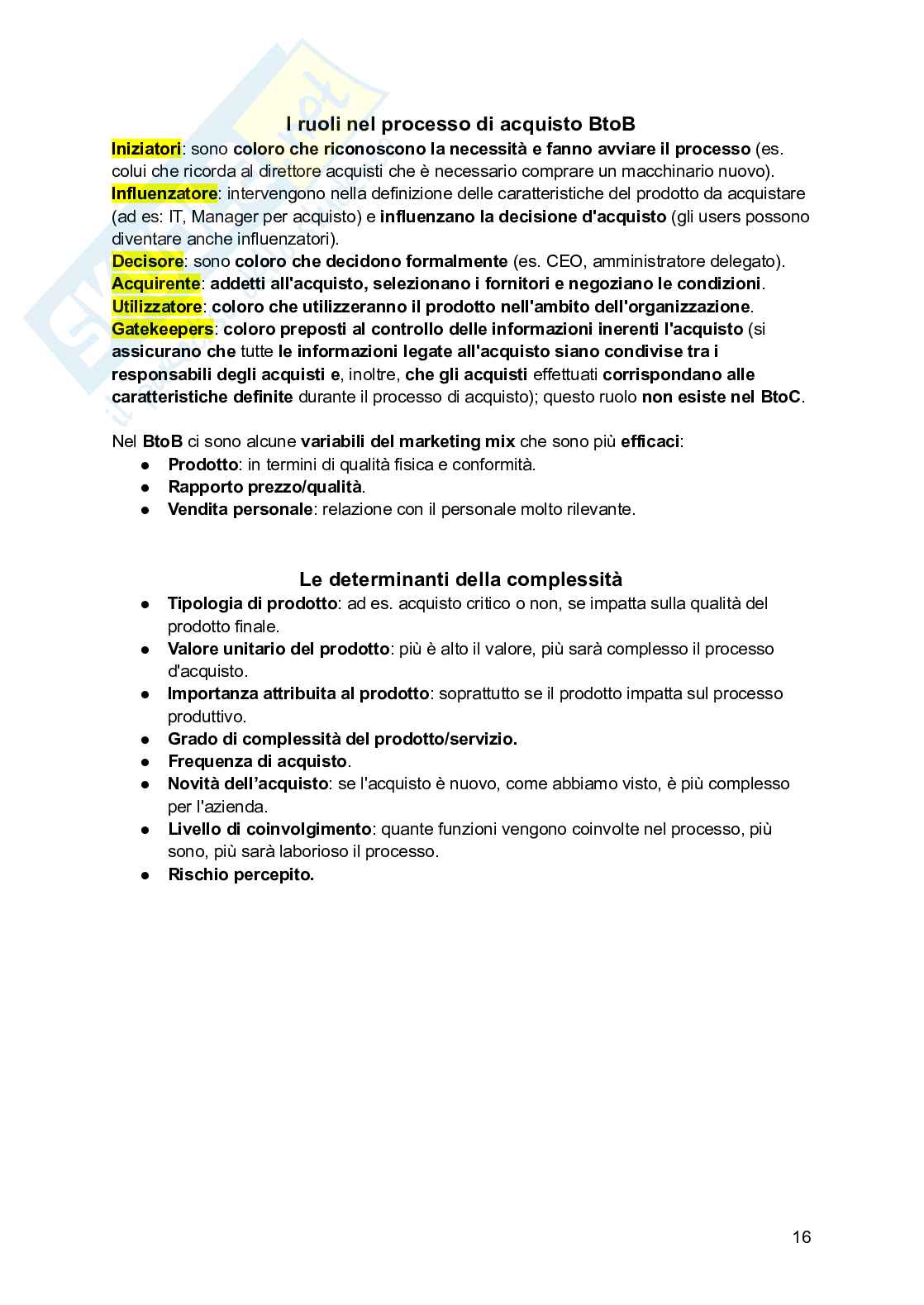 I ruoli nel processo di acquisto BtoB

Iniziatori: sono coloro che riconoscono la necessità e fanno avviare il processo (es. colui che ricorda al direttore acquisti che è necessario comprare un macchinario nuovo).
Influenzatore: intervengono nella definizione delle caratteristiche del prodotto da acquistare (ad es: IT, Manager per acquisto) e influenzano la decisione d'acquisto (gli users possono diventare anche influenzatori).
Decisore: sono coloro che decidono formalmente (es. CEO, amministratore delegato).
Acquirente: addetti all'acquisto, selezionano i fornitori e negoziano le condizioni.
Utilizzatore: coloro che utilizzeranno il prodotto nell'ambito dell'organizzazione.
Gatekeepers: coloro preposti al controllo delle informazioni inerenti l'acquisto (si assicurano che tutte le informazioni legate all'acquisto siano condivise tra i responsabili degli acquisti e, inoltre, che gli acquisti effettuati corrispondano alle caratteristiche definite durante il processo di acquisto); questo ruolo non esiste nel BtoC.

Nel BtoB ci sono alcune variabili del marketing mix che sono più efficaci:
● Prodotto: in termini di qualità fisica e conformità.
● Rapporto prezzo/qualità.
● Vendita personale: relazione con il personale molto rilevante.

Le determinanti della complessità
● Tipologia di prodotto: ad es. acquisto critico o non, se impatta sulla qualità del prodotto finale.
● Valore unitario del prodotto: più è alto il valore, più sarà complesso il processo d'acquisto.
● Importanza attribuita al prodotto: soprattutto se il prodotto impatta sul processo produttivo.
● Grado di complessità del prodotto/servizio.
● Frequenza di acquisto.
● Novità dell'acquisto: se l'acquisto è nuovo, come abbiamo visto, è più complesso per l'azienda.
● Livello di coinvolgimento: quante funzioni vengono coinvolte nel processo, più sono, più sarà laborioso il processo.
● Rischio percepito.

16